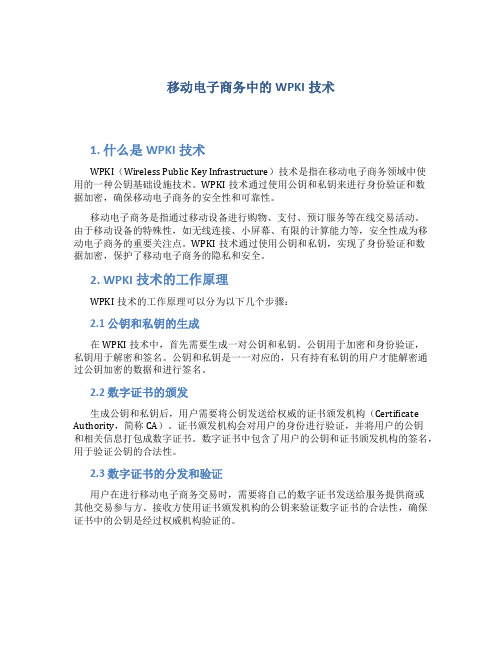 移动电子商务中的 WPKI 技术

1. 什么是 WPKI 技术

WPKI（Wireless Public Key Infrastructure）技术是指在移动电子商务领域中使用的一种公钥基础设施技术。WPKI 技术通过使用公钥和私钥来进行身份验证和数据加密，确保移动电子商务的安全性和可靠性。

移动电子商务是指通过移动设备进行购物、支付、预订服务等在线交易活动。由于移动设备的特殊性，如无线连接、小屏幕、有限的计算能力等，安全性成为移动电子商务的重要关注点。WPKI 技术通过使用公钥和私钥，实现了身份验证和数据加密，保护了移动电子商务的隐私和安全。

2. WPKI 技术的工作原理

WPKI 技术的工作原理可以分为以下几个步骤：

2.1 公钥和私钥的生成

在 WPKI 技术中，首先需要生成一对公钥和私钥。公钥用于加密和身份验证，私钥用于解密和签名。公钥和私钥是一一对应的，只有持有私钥的用户才能解密通过公钥加密的数据和进行签名。

2.2 数字证书的颁发

生成公钥和私钥后，用户需要将公钥发送给权威的证书颁发机构（Certificate Authority，简称 CA）。证书颁发机构会对用户的身份进行验证，并将用户的公钥和相关信息打包成数字证书。数字证书中包含了用户的公钥和证书颁发机构的签名，用于验证公钥的合法性。

2.3 数字证书的分发和验证

用户在进行移动电子商务交易时，需要将自己的数字证书发送给服务提供商或其他交易参与方。接收方使用证书颁发机构的公钥来验证数字证书的合法性，确保证书中的公钥是经过权威机构验证的。